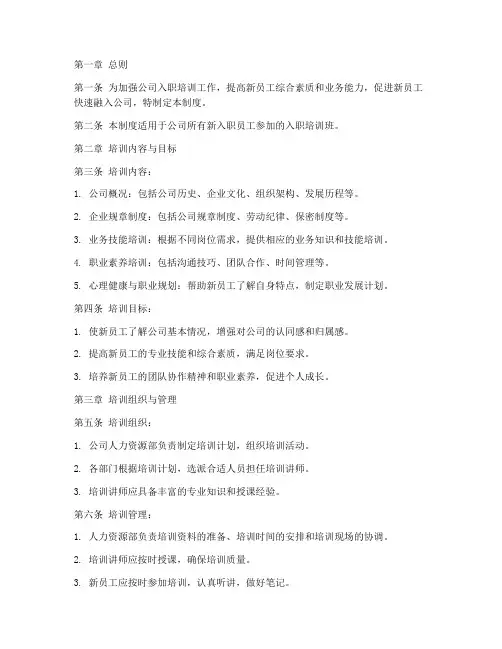 第一章 总则

第一条 为加强公司入职培训工作，提高新员工综合素质和业务能力，促进新员工快速融入公司，特制定本制度。

第二条 本制度适用于公司所有新入职员工参加的入职培训班。

第二章 培训内容与目标

第三条 培训内容：

1. 公司概况：包括公司历史、企业文化、组织架构、发展历程等。

2. 企业规章制度：包括公司规章制度、劳动纪律、保密制度等。

3. 业务技能培训：根据不同岗位需求，提供相应的业务知识和技能培训。

4. 职业素养培训：包括沟通技巧、团队合作、时间管理等。

5. 心理健康与职业规划：帮助新员工了解自身特点，制定职业发展计划。

第四条 培训目标：

1. 使新员工了解公司基本情况，增强对公司的认同感和归属感。

2. 提高新员工的专业技能和综合素质，满足岗位要求。

3. 培养新员工的团队协作精神和职业素养，促进个人成长。

第三章 培训组织与管理

第五条 培训组织：

1. 公司人力资源部负责制定培训计划，组织培训活动。

2. 各部门根据培训计划，选派合适人员担任培训讲师。

3. 培训讲师应具备丰富的专业知识和授课经验。

第六条 培训管理：

1. 人力资源部负责培训资料的准备、培训时间的安排和培训现场的协调。

2. 培训讲师应按时授课，确保培训质量。

3. 新员工应按时参加培训，认真听讲，做好笔记。